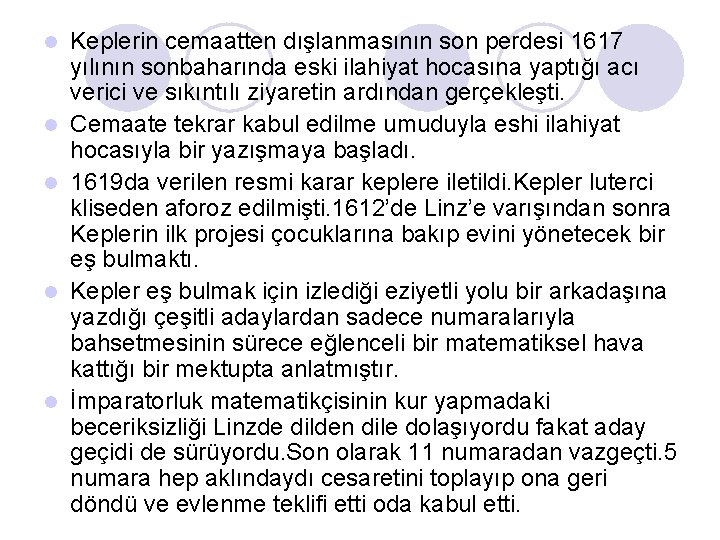 Keplerin cemaatten dışlanmasının son perdesi 1617 yılının sonbaharında eski ilahiyat hocasına yaptığı acı verici ve sıkıntılı ziyaretin ardından gerçekleşti.

Cemaate tekrar kabul edilme umuduyla eshi ilahiyat hocasıyla bir yazışmaya başladı.

1619da verilen resmi karar keplere iletildi.Kepler luterci kliseden aforoz edilmişti.1612'de Linz'e varışından sonra Keplerin ilk projesi çocuklarına bakıp evini yönetecek bir eş bulmaktı.

Kepler eş bulmak için izlediği eziyetli yolu bir arkadaşına yazdığı çeşitli adaylardan sadece numaralarıyla bahsetmesinin sürece eğlenceli bir matematiksel hava kattığı bir mektupta anlatmıştır.

İmparatorluk matematikçisinin kur yapmadaki beceriksizliği Linzde dilden dile dolaşıyordu fakat aday geçidi de sürüyordu.Son olarak 11 numaradan vazgeçti.5 numara hep aklındaydı cesaretini toplayıp ona geri döndü ve evlenme teklifi etti oda kabul etti.